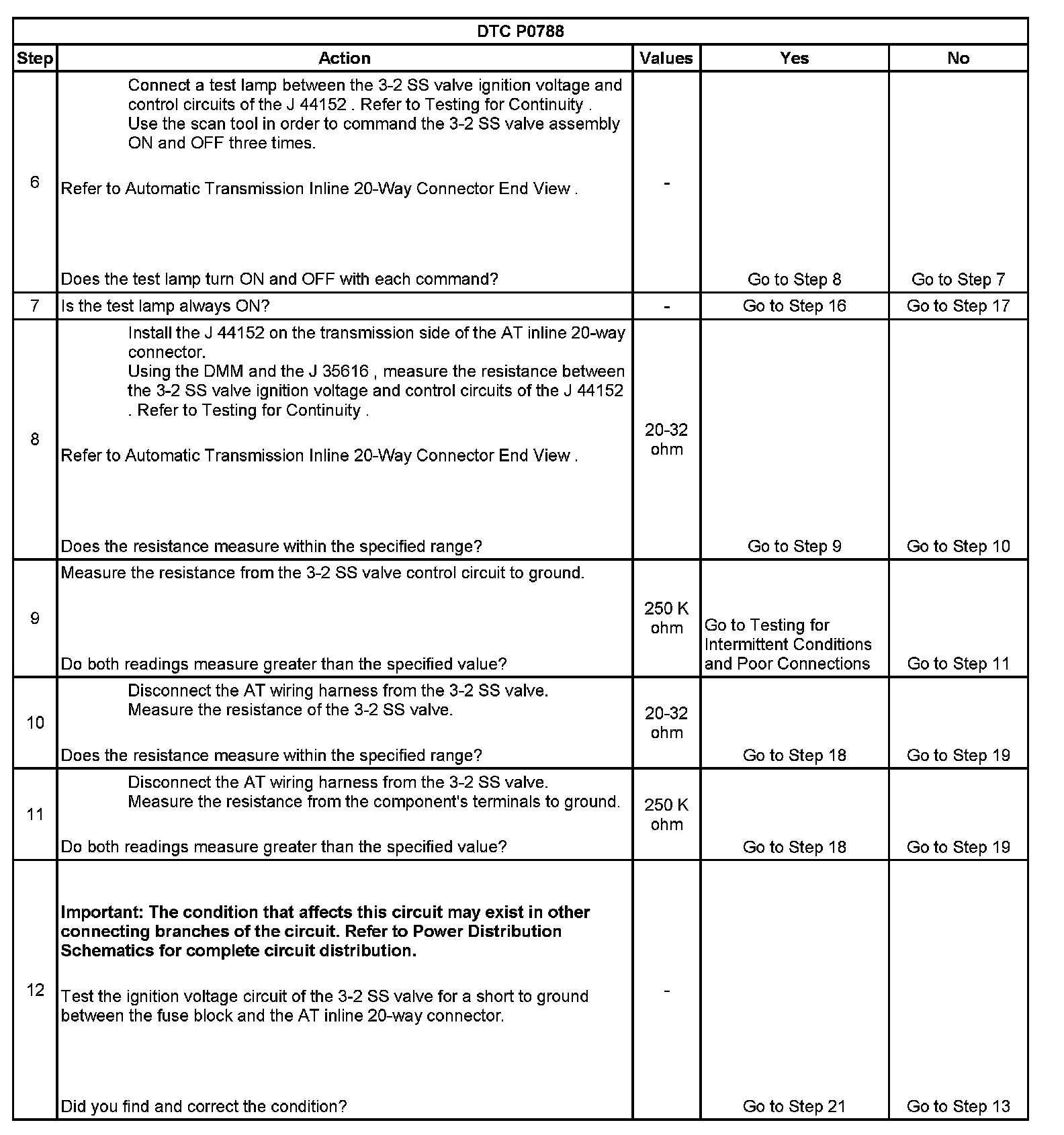 DTC P0788

| Step | Action | Values | Yes | No |
|---|---|---|---|---|
| 6 | Connect a test lamp between the 3-2 SS valve ignition voltage and control circuits of the J 44152 . Refer to Testing for Continuity . Use the scan tool in order to command the 3-2 SS valve assembly ON and OFF three times. Refer to Automatic Transmission Inline 20-Way Connector End View . Does the test lamp turn ON and OFF with each command? | - | Go to Step 8 | Go to Step 7 |
| 7 | Is the test lamp always ON? | - | Go to Step 16 | Go to Step 17 |
| 8 | Install the J 44152 on the transmission side of the AT inline 20-way connector. Using the DMM and the J 35616 , measure the resistance between the 3-2 SS valve ignition voltage and control circuits of the J 44152 . Refer to Testing for Continuity . Refer to Automatic Transmission Inline 20-Way Connector End View . Does the resistance measure within the specified range? | 20-32 ohm | Go to Step 9 | Go to Step 10 |
| 9 | Measure the resistance from the 3-2 SS valve control circuit to ground. Do both readings measure greater than the specified value? | 250 K ohm | Go to Testing for Intermittent Conditions and Poor Connections | Go to Step 11 |
| 10 | Disconnect the AT wiring harness from the 3-2 SS valve. Measure the resistance of the 3-2 SS valve. Does the resistance measure within the specified range? | 20-32 ohm | Go to Step 18 | Go to Step 19 |
| 11 | Disconnect the AT wiring harness from the 3-2 SS valve. Measure the resistance from the component's terminals to ground. Do both readings measure greater than the specified value? | 250 K ohm | Go to Step 18 | Go to Step 19 |
| 12 | **Important: The condition that affects this circuit may exist in other connecting branches of the circuit. Refer to Power Distribution Schematics for complete circuit distribution.** Test the ignition voltage circuit of the 3-2 SS valve for a short to ground between the fuse block and the AT inline 20-way connector. Did you find and correct the condition? | - | Go to Step 21 | Go to Step 13 |